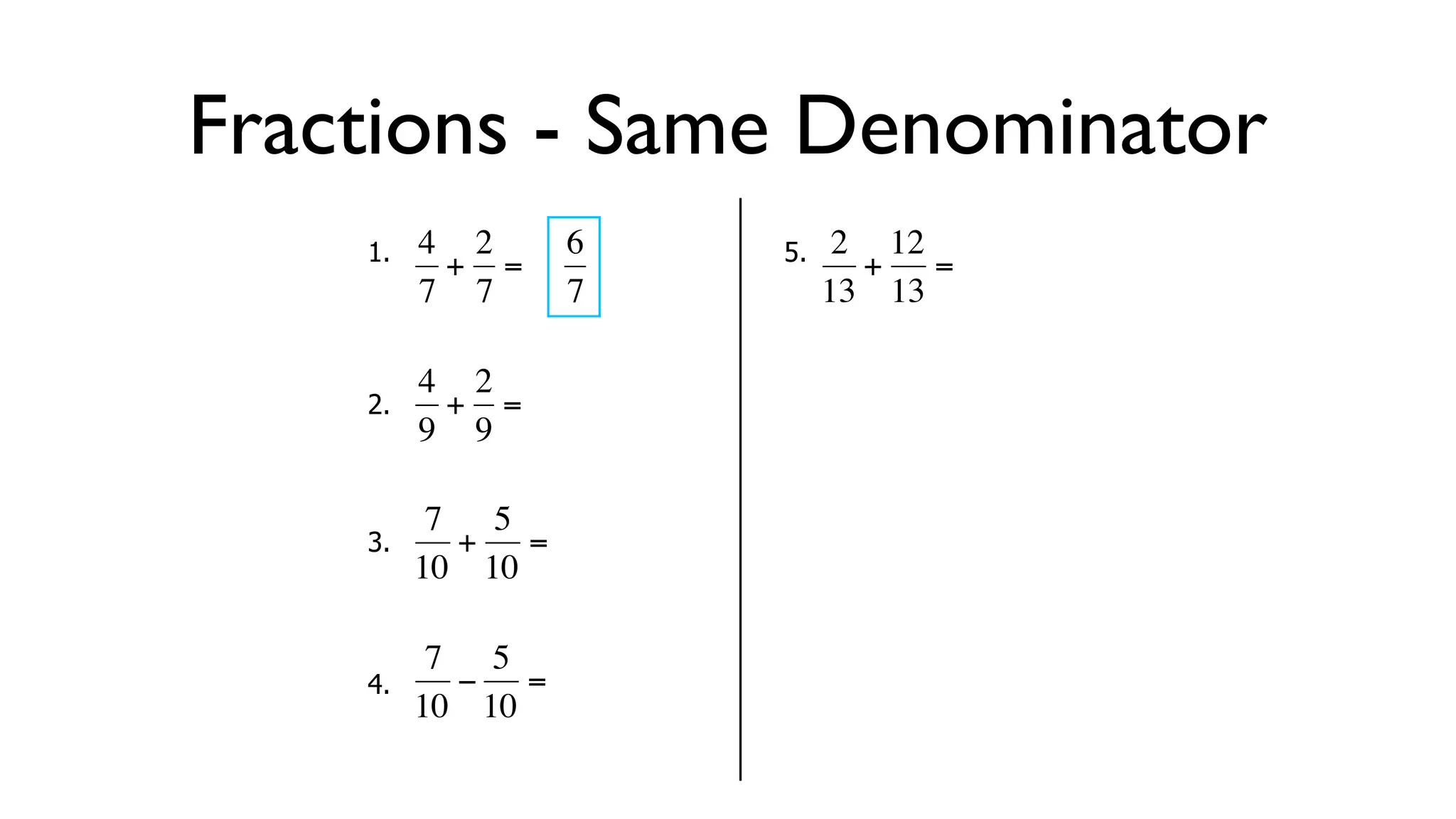 Fractions - Same Denominator

1. $\frac{4}{7}+\frac{2}{7}=$ $\frac{6}{7}$

2. $\frac{4}{9}+\frac{2}{9}=$

3. $\frac{7}{10}+\frac{5}{10}=$

4. $\frac{7}{10}-\frac{5}{10}=$

5. $\frac{2}{13}+\frac{12}{13}=$